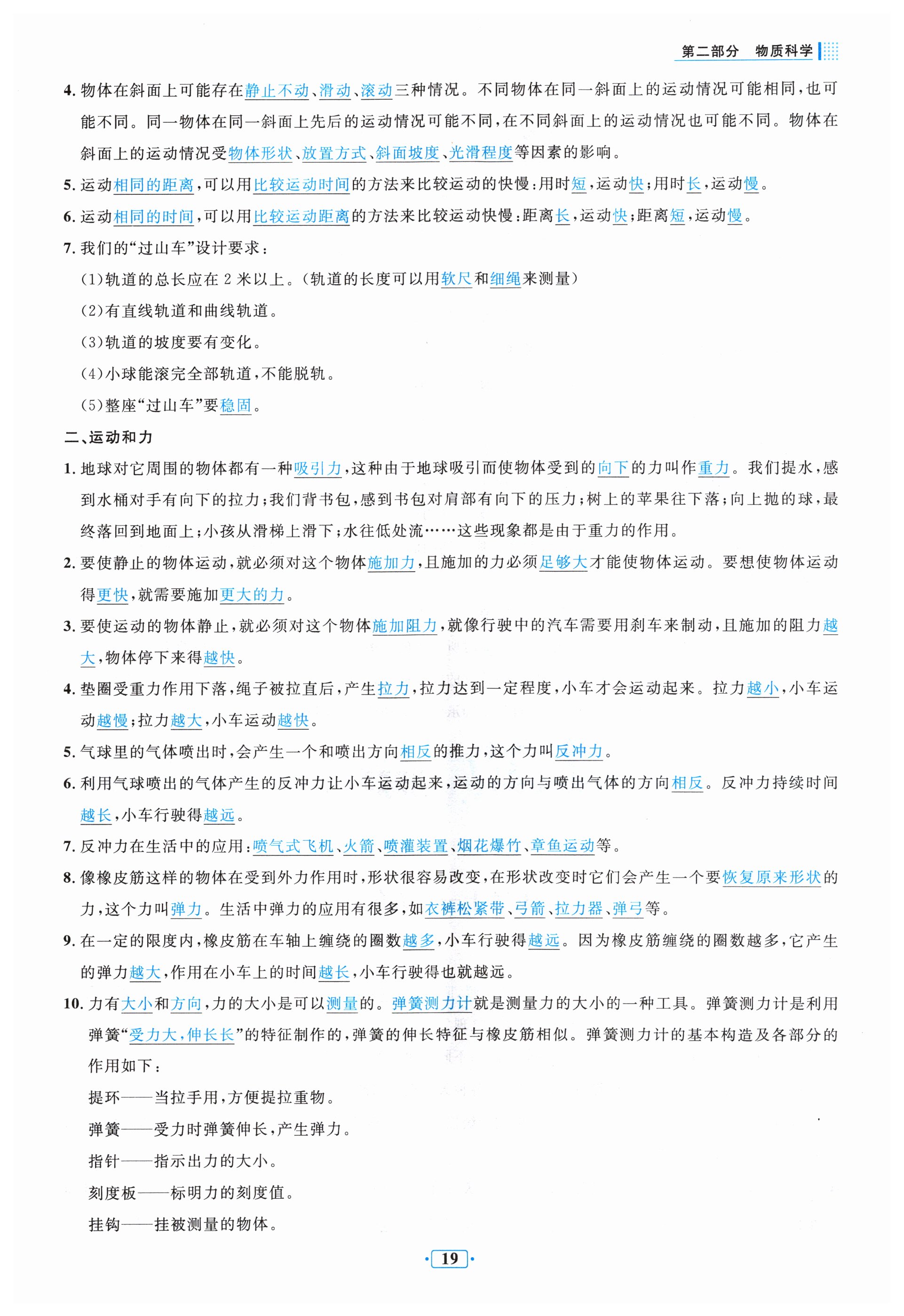 第二部分 物质科学

4. 物体在斜面上可能存在静止不动、滑动、滚动三种情况。不同物体在同一斜面上的运动情况可能相同，也可能不同。同一物体在同一斜面上先后的运动情况可能不同，在不同斜面上的运动情况也可能不同。物体在斜面上的运动情况受物体形状、放置方式、斜面坡度、光滑程度等因素的影响。

5. 运动相同的距离，可以用比较运动时间的方法来比较运动的快慢：用时短，运动快；用时长，运动慢。

6. 运动相同的时间，可以用比较运动距离的方法来比较运动快慢：距离长，运动快；距离短，运动慢。

7. 我们的“过山车”设计要求：

(1)轨道的总长应在 2 米以上。(轨道的长度可以用软尺和细绳来测量)

(2)有直线轨道和曲线轨道。

(3)轨道的坡度要有变化。

(4)小球能滚完全部轨道，不能脱轨。

(5)整座“过山车”要稳固。

二、运动和力

1. 地球对它周围的物体都有一种吸引力，这种由于地球吸引而使物体受到的向下的力叫作重力。我们提水，感到水桶对手有向下的拉力；我们背书包，感到书包对肩部有向下的压力；树上的苹果往下落；向上抛的球，最终落回到地面上；小孩从滑梯上滑下；水往低处流……这些现象都是由于重力的作用。

2. 要使静止的物体运动，就必须对这个物体施加力，且施加的力必须足够大才能使物体运动。要想使物体运动得更快，就需要施加更大的力。

3. 要使运动的物体静止，就必须对这个物体施加阻力，就像行驶中的汽车需要用刹车来制动，且施加的阻力越大，物体停下来得越快。

4. 垫圈受重力作用下落，绳子被拉直后，产生拉力，拉力达到一定程度，小车才会运动起来。拉力越小，小车运动越慢；拉力越大，小车运动越快。

5. 气球里的气体喷出时，会产生一个和喷出方向相反的推力，这个力叫反冲力。

6. 利用气球喷出的气体产生的反冲力让小车运动起来，运动的方向与喷出气体的方向相反。反冲力持续时间越长，小车行驶得越远。

7. 反冲力在生活中的应用：喷气式飞机、火箭、喷灌装置、烟花爆竹、章鱼运动等。

8. 像橡皮筋这样的物体在受到外力作用时，形状很容易改变，在形状改变时它们会产生一个要恢复原来形状的力，这个力叫弹力。生活中弹力的应用有很多，如衣裤松紧带、弓箭、拉力器、弹弓等。

9. 在一定的限度内，橡皮筋在车轴上缠绕的圈数越多，小车行驶得越远。因为橡皮筋缠绕的圈数越多，它产生的弹力越大，作用在小车上的时间越长，小车行驶得也就越远。

10. 力有大小和方向，力的大小是可以测量的。弹簧测力计就是测量力的大小的一种工具。弹簧测力计是利用弹簧“受力大，伸长长”的特征制作的，弹簧的伸长特征与橡皮筋相似。弹簧测力计的基本构造及各部分的作用如下：

提环——当拉手用，方便提拉重物。

弹簧——受力时弹簧伸长，产生弹力。

指针——指示出力的大小。

刻度板——标明力的刻度值。

挂钩——挂被测量的物体。

·19·